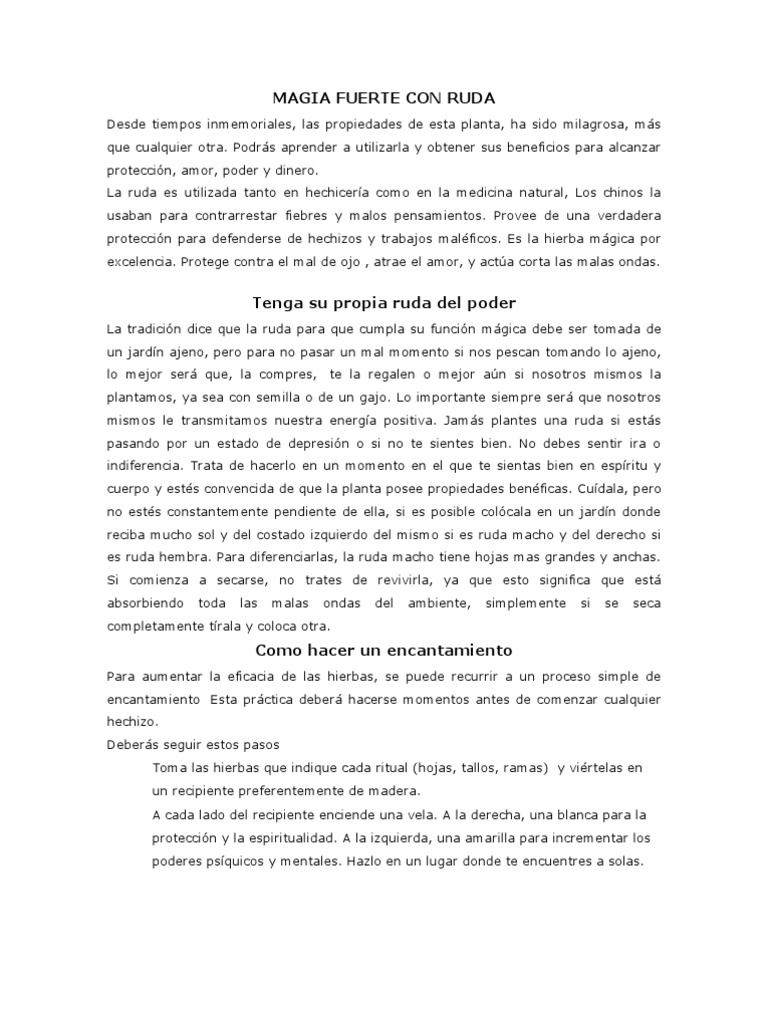 MAGIA FUERTE CON RUDA

Desde tiempos inmemoriales, las propiedades de esta planta, ha sido milagrosa, más que cualquier otra. Podrás aprender a utilizarla y obtener sus beneficios para alcanzar protección, amor, poder y dinero.
La ruda es utilizada tanto en hechicería como en la medicina natural, Los chinos la usaban para contrarrestar fiebres y malos pensamientos. Provee de una verdadera protección para defenderse de hechizos y trabajos maléficos. Es la hierba mágica por excelencia. Protege contra el mal de ojo , atrae el amor, y actúa corta las malas ondas.

Tenga su propia ruda del poder

La tradición dice que la ruda para que cumpla su función mágica debe ser tomada de un jardín ajeno, pero para no pasar un mal momento si nos pescan tomando lo ajeno, lo mejor será que, la compres, te la regalen o mejor aún si nosotros mismos la plantamos, ya sea con semilla o de un gajo. Lo importante siempre será que nosotros mismos le transmitamos nuestra energía positiva. Jamás plantes una ruda si estás pasando por un estado de depresión o si no te sientes bien. No debes sentir ira o indiferencia. Trata de hacerlo en un momento en el que te sientas bien en espíritu y cuerpo y estés convencida de que la planta posee propiedades benéficas. Cuídala, pero no estés constantemente pendiente de ella, si es posible colócala en un jardín donde reciba mucho sol y del costado izquierdo del mismo si es ruda macho y del derecho si es ruda hembra. Para diferenciarlas, la ruda macho tiene hojas mas grandes y anchas. Si comienza a secarse, no trates de revivirla, ya que esto significa que está absorbiendo toda las malas ondas del ambiente, simplemente si se seca completamente tírala y coloca otra.

Como hacer un encantamiento

Para aumentar la eficacia de las hierbas, se puede recurrir a un proceso simple de encantamiento Esta práctica deberá hacerse momentos antes de comenzar cualquier hechizo.
Deberás seguir estos pasos

Toma las hierbas que indique cada ritual (hojas, tallos, ramas) y viértelas en un recipiente preferentemente de madera.
A cada lado del recipiente enciende una vela. A la derecha, una blanca para la protección y la espiritualidad. A la izquierda, una amarilla para incrementar los poderes psíquicos y mentales. Hazlo en un lugar donde te encuentres a solas.